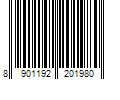 8 901192 201980